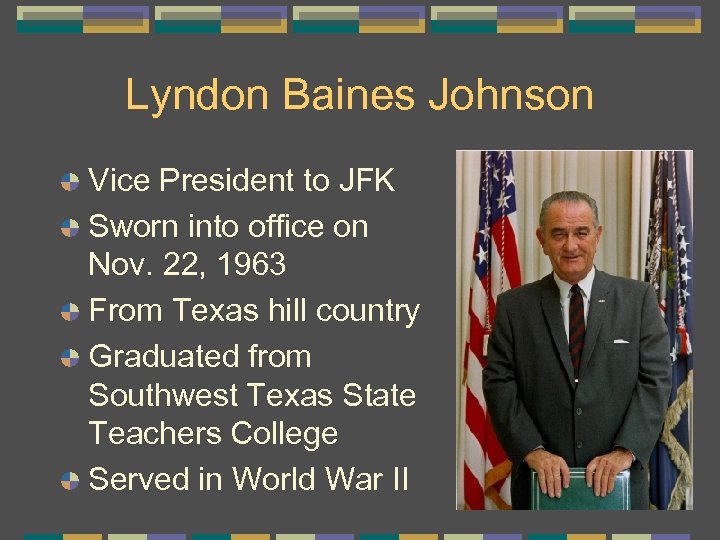 Lyndon Baines Johnson

Vice President to JFK

Sworn into office on Nov. 22, 1963

From Texas hill country

Graduated from Southwest Texas State Teachers College

Served in World War II